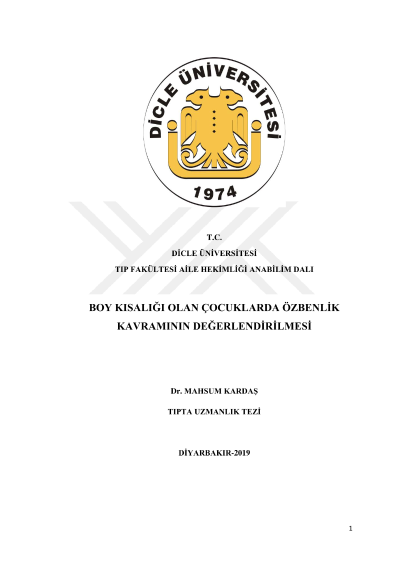 DİCLE ÜNİVERSİTESİ
1974

T.C.
DİCLE ÜNİVERSİTESİ
TIP FAKÜLTESİ AİLE HEKİMLİĞİ ANABİLİM DALI

BOY KISALIĞI OLAN ÇOCUKLARDA ÖZBENLİK KAVRAMININ DEĞERLENDİRİLMESİ

Dr. MAHSUM KARDAŞ

TIPTA UZMANLIK TEZİ

DİYARBAKIR-2019

1